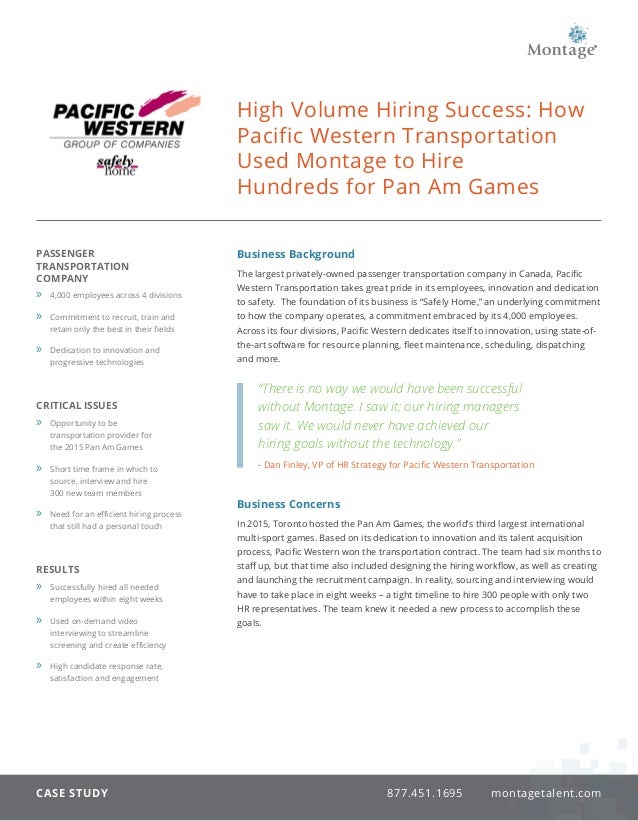 Montage

PACIFIC WESTERN
GROUP OF COMPANIES
safely home

High Volume Hiring Success: How Pacific Western Transportation Used Montage to Hire Hundreds for Pan Am Games

PASSENGER TRANSPORTATION COMPANY
» 4,000 employees across 4 divisions
» Commitment to recruit, train and retain only the best in their fields
» Dedication to innovation and progressive technologies

CRITICAL ISSUES
» Opportunity to be transportation provider for the 2015 Pan Am Games
» Short time frame in which to source, interview and hire 300 new team members
» Need for an efficient hiring process that still had a personal touch

RESULTS
» Successfully hired all needed employees within eight weeks
» Used on-demand video interviewing to streamline screening and create efficiency
» High candidate response rate, satisfaction and engagement

Business Background

The largest privately-owned passenger transportation company in Canada, Pacific Western Transportation takes great pride in its employees, innovation and dedication to safety. The foundation of its business is "Safely Home," an underlying commitment to how the company operates, a commitment embraced by its 4,000 employees. Across its four divisions, Pacific Western dedicates itself to innovation, using state-of-the-art software for resource planning, fleet maintenance, scheduling, dispatching and more.

"There is no way we would have been successful without Montage. I saw it; our hiring managers saw it. We would never have achieved our hiring goals without the technology."
- Dan Finley, VP of HR Strategy for Pacific Western Transportation

Business Concerns

In 2015, Toronto hosted the Pan Am Games, the world's third largest international multi-sport games. Based on its dedication to innovation and its talent acquisition process, Pacific Western won the transportation contract. The team had six months to staff up, but that time also included designing the hiring workflow, as well as creating and launching the recruitment campaign. In reality, sourcing and interviewing would have to take place in eight weeks – a tight timeline to hire 300 people with only two HR representatives. The team knew it needed a new process to accomplish these goals.

CASE STUDY 877.451.1695 montagetalent.com